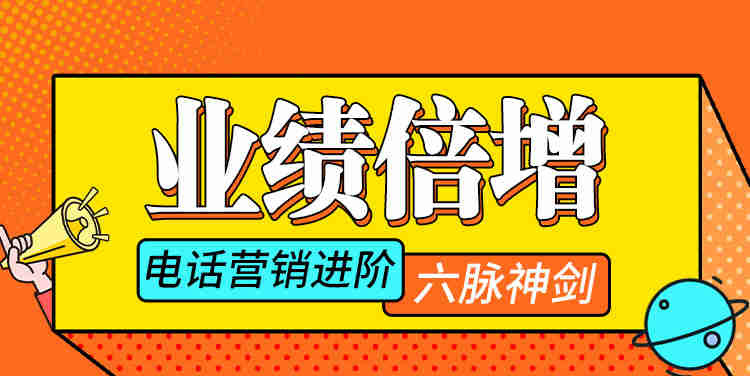 业绩倍增

电话营销进阶

六脉神剑